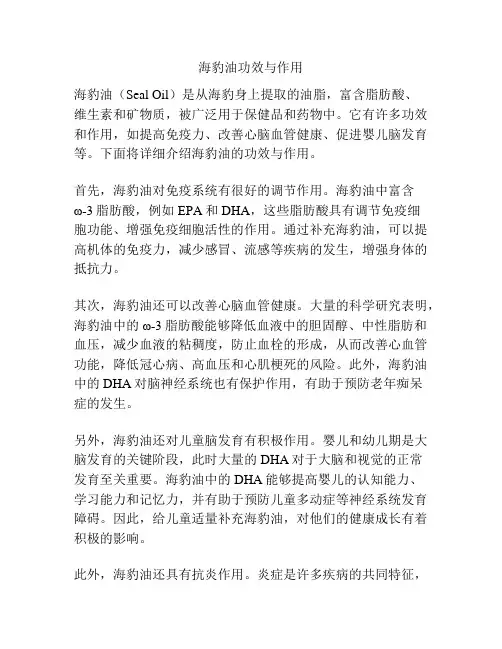 海豹油功效与作用

海豹油（Seal Oil）是从海豹身上提取的油脂，富含脂肪酸、维生素和矿物质，被广泛用于保健品和药物中。它有许多功效和作用，如提高免疫力、改善心脑血管健康、促进婴儿脑发育等。下面将详细介绍海豹油的功效与作用。

首先，海豹油对免疫系统有很好的调节作用。海豹油中富含ω-3脂肪酸，例如EPA和DHA，这些脂肪酸具有调节免疫细胞功能、增强免疫细胞活性的作用。通过补充海豹油，可以提高机体的免疫力，减少感冒、流感等疾病的发生，增强身体的抵抗力。

其次，海豹油还可以改善心脑血管健康。大量的科学研究表明，海豹油中的ω-3脂肪酸能够降低血液中的胆固醇、中性脂肪和血压，减少血液的粘稠度，防止血栓的形成，从而改善心血管功能，降低冠心病、高血压和心肌梗死的风险。此外，海豹油中的DHA对脑神经系统也有保护作用，有助于预防老年痴呆症的发生。

另外，海豹油还对儿童脑发育有积极作用。婴儿和幼儿期是大脑发育的关键阶段，此时大量的DHA对于大脑和视觉的正常发育至关重要。海豹油中的DHA能够提高婴儿的认知能力、学习能力和记忆力，并有助于预防儿童多动症等神经系统发育障碍。因此，给儿童适量补充海豹油，对他们的健康成长有着积极的影响。

此外，海豹油还具有抗炎作用。炎症是许多疾病的共同特征，